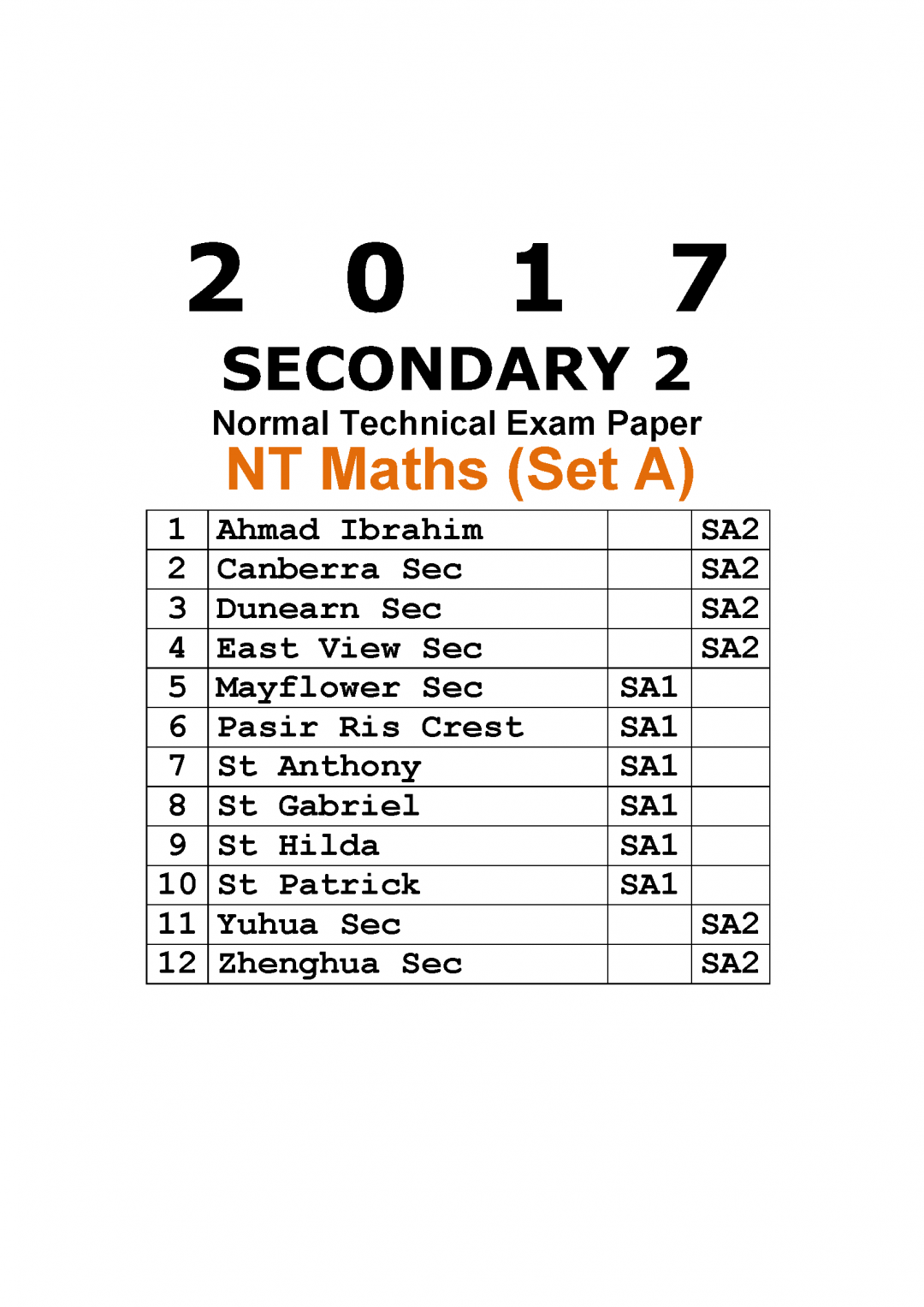 2 0 1 7

SECONDARY 2

Normal Technical Exam Paper

NT Maths (Set A)

| 1 | Ahmad Ibrahim |  | SA2 |
|---|---|---|---|
| 2 | Canberra Sec |  | SA2 |
| 3 | Dunearn Sec |  | SA2 |
| 4 | East View Sec |  | SA2 |
| 5 | Mayflower Sec | SA1 |  |
| 6 | Pasir Ris Crest | SA1 |  |
| 7 | St Anthony | SA1 |  |
| 8 | St Gabriel | SA1 |  |
| 9 | St Hilda | SA1 |  |
| 10 | St Patrick | SA1 |  |
| 11 | Yuhua Sec |  | SA2 |
| 12 | Zhenghua Sec |  | SA2 |